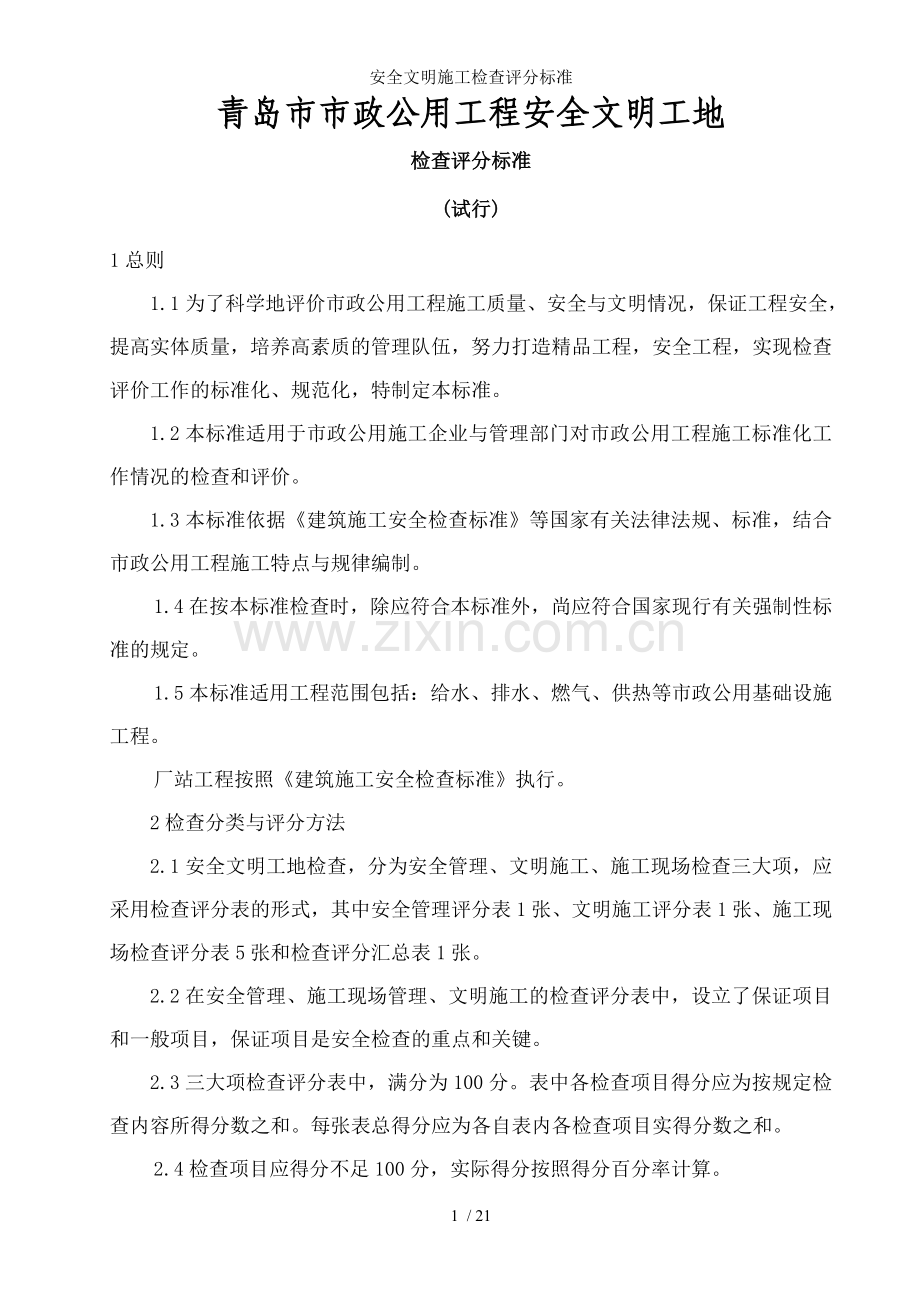 安全文明施工检查评分标准

青岛市市政公用工程安全文明工地

检查评分标准

（试行）

1 总则

1.1 为了科学地评价市政公用工程施工质量、安全与文明情况，保证工程安全，提高实体质量，培养高素质的管理队伍，努力打造精品工程，安全工程，实现检查评价工作的标准化、规范化，特制定本标准。

1.2 本标准适用于市政公用施工企业与管理部门对市政公用工程施工标准化工作情况的检查和评价。

1.3 本标准依据《建筑施工安全检查标准》等国家有关法律法规、标准，结合市政公用工程施工特点与规律编制。

1.4 在按本标准检查时，除应符合本标准外，尚应符合国家现行有关强制性标准的规定。

www.zixin.com.cn

1.5 本标准适用工程范围包括：给水、排水、燃气、供热等市政公用基础设施工程。

厂站工程按照《建筑施工安全检查标准》执行。

2 检查分类与评分方法

2.1 安全文明工地检查，分为安全管理、文明施工、施工现场检查三大项，应采用检查评分表的形式，其中安全管理评分表 1 张、文明施工评分表 1 张、施工现场检查评分表 5 张和检查评分汇总表 1 张。

2.2 在安全管理、施工现场管理、文明施工的检查评分表中，设立了保证项目和一般项目，保证项目是安全检查的重点和关键。

2.3 三大项检查评分表中，满分为 100 分。表中各检查项目得分应为按规定检查内容所得分数之和。每张表总得分应为各自表内各检查项目实得分数之和。

2.4 检查项目应得分不足 100 分，实际得分按照得分百分率计算。

1 / 21